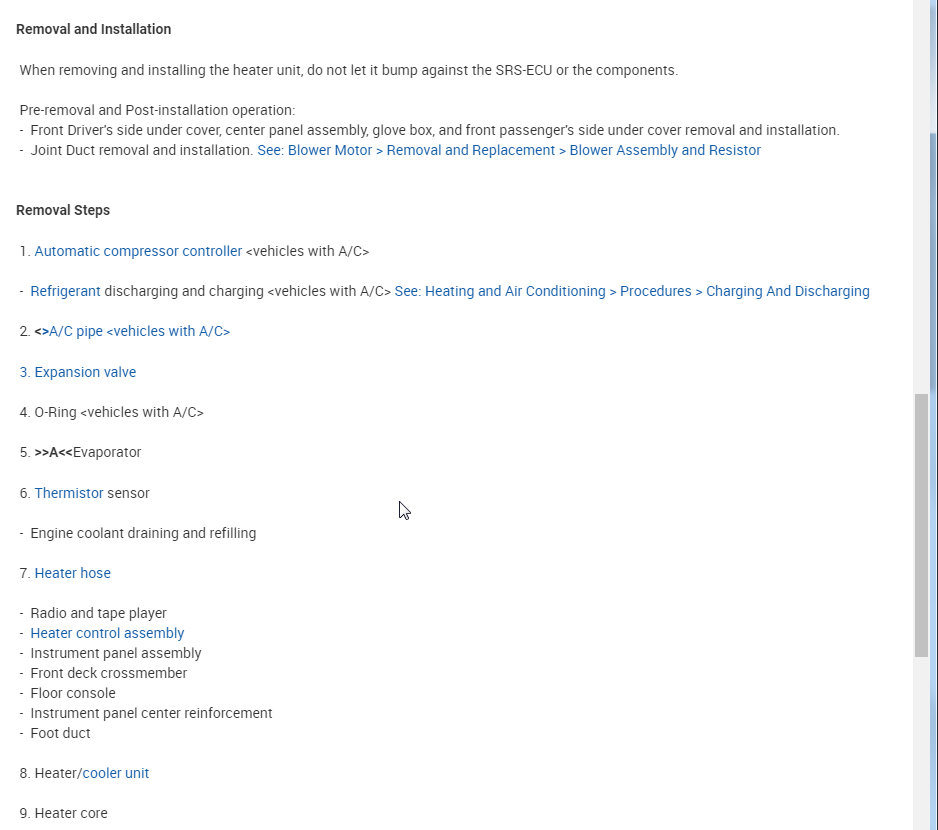 Removal and Installation

When removing and installing the heater unit, do not let it bump against the SRS-ECU or the components.

Pre-removal and Post-installation operation:
- Front Driver's side under cover, center panel assembly, glove box, and front passenger's side under cover removal and installation.
- Joint Duct removal and installation. See: Blower Motor > Removal and Replacement > Blower Assembly and Resistor

Removal Steps

1. Automatic compressor controller <vehicles with A/C>

- Refrigerant discharging and charging <vehicles with A/C> See: Heating and Air Conditioning > Procedures > Charging And Discharging

2. <>A/C pipe <vehicles with A/C>

3. Expansion valve

4. O-Ring <vehicles with A/C>

5. >>A<<Evaporator

6. Thermistor sensor

- Engine coolant draining and refilling

7. Heater hose

- Radio and tape player
- Heater control assembly
- Instrument panel assembly
- Front deck crossmember
- Floor console
- Instrument panel center reinforcement
- Foot duct

8. Heater/cooler unit

9. Heater core